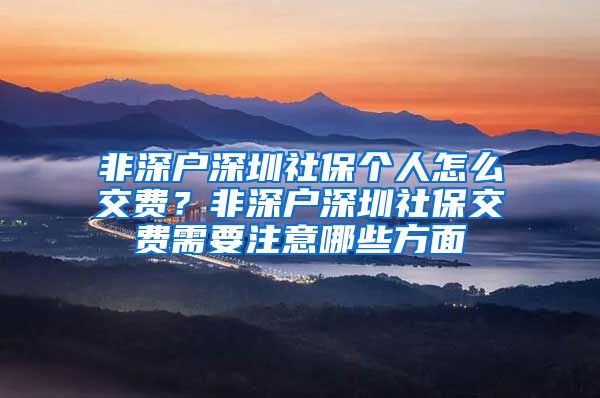 非深户深圳社保个人怎么交费？非深户深圳社保交费需要注意哪些方面